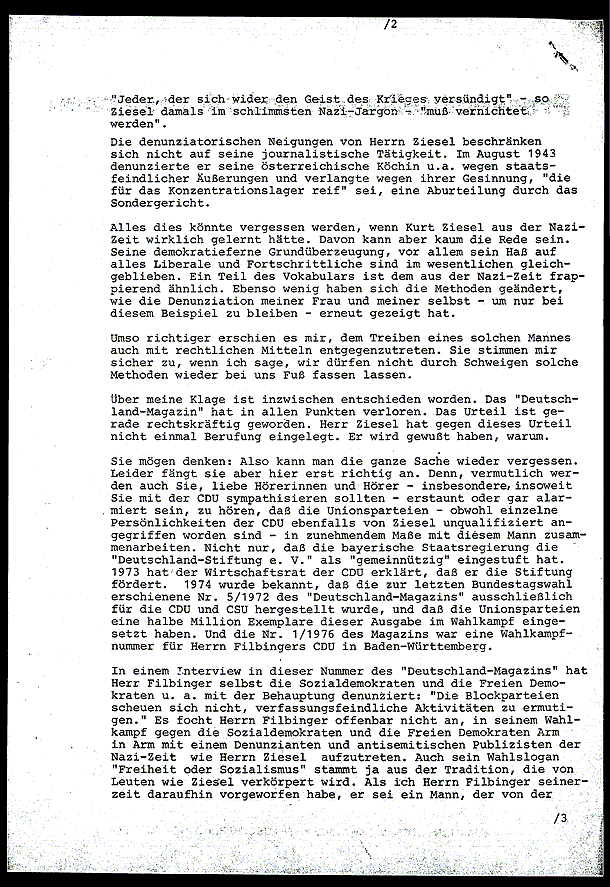 /2

"Jeder, der sich wider den Geist des Krieges versündigt" - so Ziesel damals im schlimmsten Nazi-Jargon - "muß vernichtet werden".

Die denunziatorischen Neigungen von Herrn Ziesel beschränken sich nicht auf seine journalistische Tätigkeit. Im August 1943 denunzierte er seine österreichische Köchin u.a. wegen staatsfeindlicher Äußerungen und verlangte wegen ihrer Gesinnung, "die für das Konzentrationslager reif" sei, eine Aburteilung durch das Sondergericht.

Alles dies könnte vergessen werden, wenn Kurt Ziesel aus der Nazi-Zeit wirklich gelernt hätte. Davon kann aber kaum die Rede sein. Seine demokratieferne Grundüberzeugung, vor allem sein Haß auf alles Liberale und Fortschrittliche sind im wesentlichen gleichgeblieben. Ein Teil des Vokabulars ist dem aus der Nazi-Zeit frappierend ähnlich. Ebenso wenig haben sich die Methoden geändert, wie die Denunziation meiner Frau und meiner selbst - um nur bei diesem Beispiel zu bleiben - erneut gezeigt hat.

Umso richtiger erschien es mir, dem Treiben eines solchen Mannes auch mit rechtlichen Mitteln entgegenzutreten. Sie stimmen mir sicher zu, wenn ich sage, wir dürfen nicht durch Schweigen solche Methoden wieder bei uns Fuß fassen lassen.

Über meine Klage ist inzwischen entschieden worden. Das "Deutschland-Magazin" hat in allen Punkten verloren. Das Urteil ist gerade rechtskräftig geworden. Herr Ziesel hat gegen dieses Urteil nicht einmal Berufung eingelegt. Er wird gewußt haben, warum.

Sie mögen denken: Also kann man die ganze Sache wieder vergessen. Leider fängt sie aber hier erst richtig an. Denn, vermutlich werden auch Sie, liebe Hörerinnen und Hörer - insbesondere, insoweit Sie mit der CDU sympathisieren sollten - erstaunt oder gar alarmiert sein, zu hören, daß die Unionsparteien - obwohl einzelne Persönlichkeiten der CDU ebenfalls von Ziesel unqualifiziert angegriffen worden sind - in zunehmendem Maße mit diesem Mann zusammenarbeiten. Nicht nur, daß die bayerische Staatsregierung die "Deutschland-Stiftung e. V." als "gemeinnützig" eingestuft hat. 1973 hat der Wirtschaftsrat der CDU erklärt, daß er die Stiftung fördert. 1974 wurde bekannt, daß die zur letzten Bundestagswahl erschienene Nr. 5/1972 des "Deutschland-Magazins" ausschließlich für die CDU und CSU hergestellt wurde, und daß die Unionsparteien eine halbe Million Exemplare dieser Ausgabe im Wahlkampf eingesetzt haben. Und die Nr. 1/1976 des Magazins war eine Wahlkampfnummer für Herrn Filbingers CDU in Baden-Württemberg.

In einem Interview in dieser Nummer des "Deutschland-Magazins" hat Herr Filbinger selbst die Sozialdemokraten und die Freien Demokraten u. a. mit der Behauptung denunziert: "Die Blockparteien scheuen sich nicht, verfassungsfeindliche Aktivitäten zu ermutigen." Es focht Herrn Filbinger offenbar nicht an, in seinem Wahlkampf gegen die Sozialdemokraten und die Freien Demokraten Arm in Arm mit einem Denunzianten und antisemitischen Publizisten der Nazi-Zeit wie Herrn Ziesel aufzutreten. Auch sein Wahlslogan "Freiheit oder Sozialismus" stammt ja aus der Tradition, die von Leuten wie Ziesel verkörpert wird. Als ich Herrn Filbinger seinerzeit daraufhin vorgeworfen habe, er sei ein Mann, der von der

/3